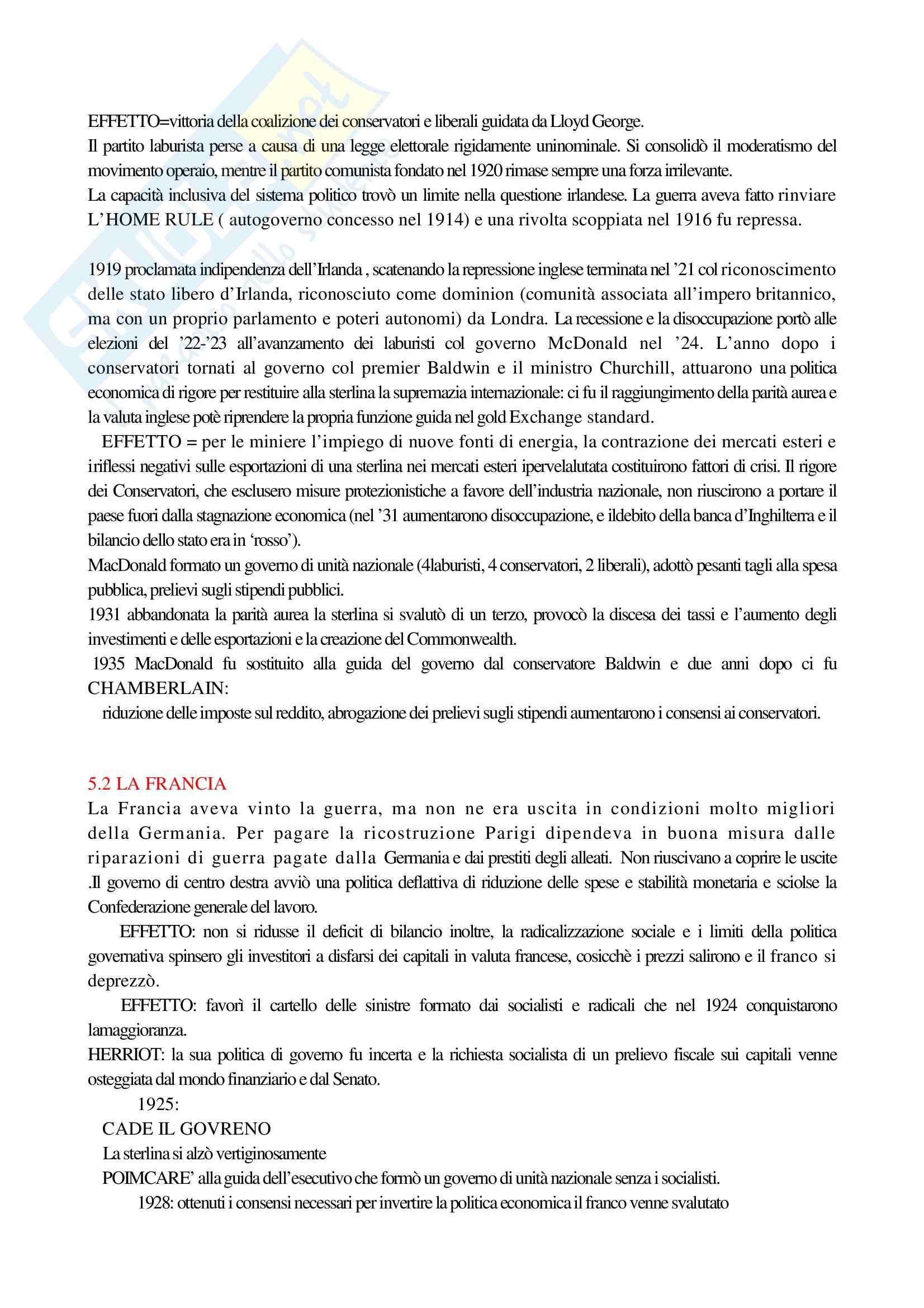 EFFETTO=vittoria della coalizione dei conservatori e liberali guidata da Lloyd George.
Il partito laburista perse a causa di una legge elettorale rigidamente uninominale. Si consolidò il moderatismo del movimento operaio, mentre il partito comunista fondato nel 1920 rimase sempre una forza irrilevante.
La capacità inclusiva del sistema politico trovò un limite nella questione irlandese. La guerra aveva fatto rinviare L'HOME RULE ( autogoverno concesso nel 1914) e una rivolta scoppiata nel 1916 fu repressa.

1919 proclamata indipendenza dell'Irlanda , scatenando la repressione inglese terminata nel '21 col riconoscimento delle stato libero d'Irlanda, riconosciuto come dominion (comunità associata all'impero britannico, ma con un proprio parlamento e poteri autonomi) da Londra. La recessione e la disoccupazione portò alle elezioni del '22-'23 all'avanzamento dei laburisti col governo McDonald nel '24. L'anno dopo i conservatori tornati al governo col premier Baldwin e il ministro Churchill, attuarono una politica economica di rigore per restituire alla sterlina la supremazia internazionale: ci fu il raggiungimento della parità aurea e la valuta inglese potè riprendere la propria funzione guida nel gold Exchange standard.
EFFETTO = per le miniere l'impiego di nuove fonti di energia, la contrazione dei mercati esteri e iriflessi negativi sulle esportazioni di una sterlina nei mercati esteri ipervelalutata costituirono fattori di crisi. Il rigore dei Conservatori, che esclusero misure protezionistiche a favore dell'industria nazionale, non riuscirono a portare il paese fuori dalla stagnazione economica (nel '31 aumentarono disoccupazione, e ildebito della banca d'Inghilterra e il bilancio dello stato era in 'rosso').
MacDonald formato un governo di unità nazionale (4laburisti, 4 conservatori, 2 liberali), adottò pesanti tagli alla spesa pubblica, prelievi sugli stipendi pubblici.
1931 abbandonata la parità aurea la sterlina si svalutò di un terzo, provocò la discesa dei tassi e l'aumento degli investimenti e delle esportazioni e la creazione del Commonwealth.
1935 MacDonald fu sostituito alla guida del governo dal conservatore Baldwin e due anni dopo ci fu CHAMBERLAIN:
riduzione delle imposte sul reddito, abrogazione dei prelievi sugli stipendi aumentarono i consensi ai conservatori.

5.2 LA FRANCIA
La Francia aveva vinto la guerra, ma non ne era uscita in condizioni molto migliori della Germania. Per pagare la ricostruzione Parigi dipendeva in buona misura dalle riparazioni di guerra pagate dalla Germania e dai prestiti degli alleati. Non riuscivano a coprire le uscite .Il governo di centro destra avviò una politica deflattiva di riduzione delle spese e stabilità monetaria e sciolse la Confederazione generale del lavoro.
EFFETTO: non si ridusse il deficit di bilancio inoltre, la radicalizzazione sociale e i limiti della politica governativa spinsero gli investitori a disfarsi dei capitali in valuta francese, cosicchè i prezzi salirono e il franco si deprezzò.
EFFETTO: favorì il cartello delle sinistre formato dai socialisti e radicali che nel 1924 conquistarono lamaggioranza.
HERRIOT: la sua politica di governo fu incerta e la richiesta socialista di un prelievo fiscale sui capitali venne osteggiata dal mondo finanziario e dal Senato.
1925:
CADE IL GOVRENO
La sterlina si alzò vertiginosamente
POIMCARE' alla guida dell'esecutivo che formò un governo di unità nazionale senza i socialisti.
1928: ottenuti i consensi necessari per invertire la politica economica il franco venne svalutato